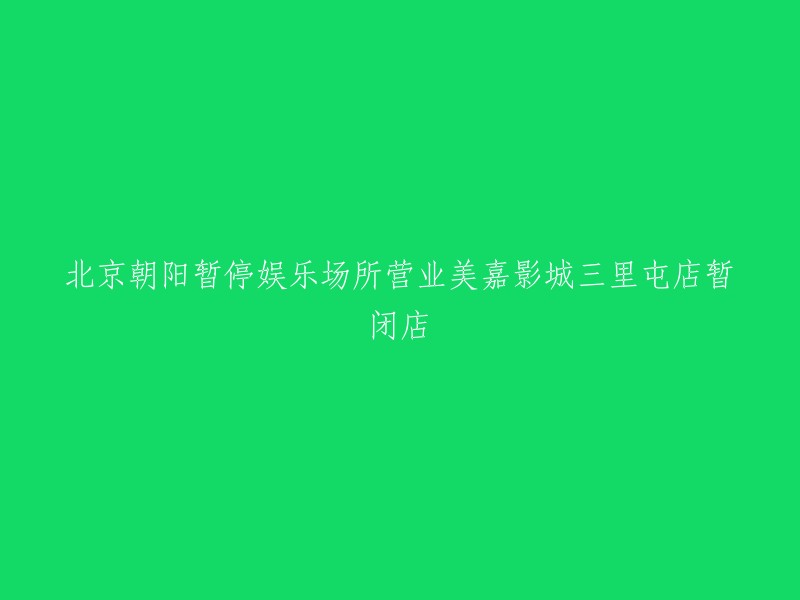 北京朝阳暂停娱乐场所营业美嘉影城三里屯店暂闭店